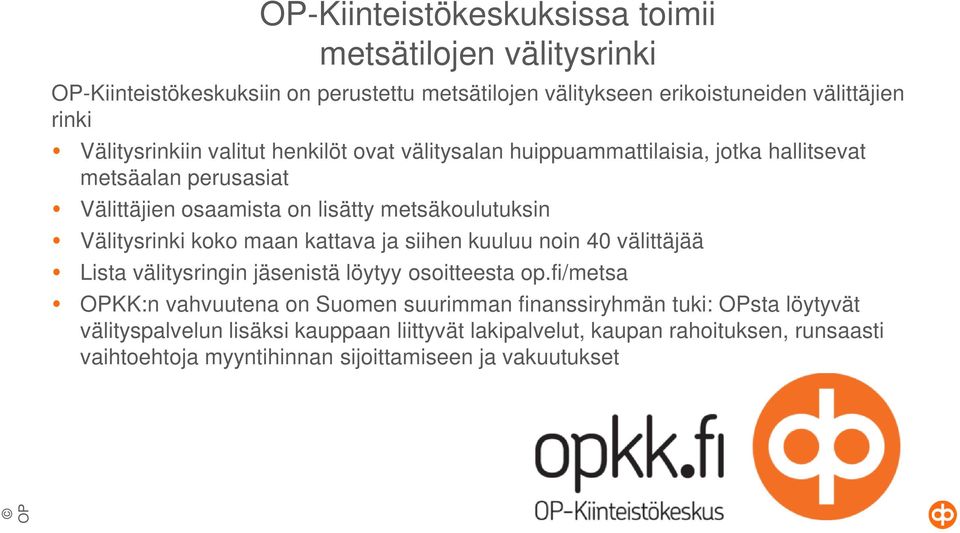 OP-Kiinteistökeskuksissa toimii metsätilojen välitysrinki

OP-Kiinteistökeskuksiin on perustettu metsätilojen välitykseen erikoistuneiden välittäjien rinki

• Välitysrinkiin valitut henkilöt ovat välitysalan huippuammattilaisia, jotka hallitsevat metsäalan perusasiat
• Välittäjien osaamista on lisätty metsäkoulutuksin
• Välitysrinki koko maan kattava ja siihen kuuluu noin 40 välittäjää
• Lista välitysringin jäsenistä löytyy osoitteesta op.fi/metsa
• OPKK:n vahvuutena on Suomen suurimman finanssiryhmän tuki: OPsta löytyvät välityspalvelun lisäksi kauppaan liittyvät lakipalvelut, kaupan rahoituksen, runsaasti vaihtoehtoja myyntihinnan sijoittamiseen ja vakuutukset

opkk.fi
OP-Kiinteistökeskus

© OP